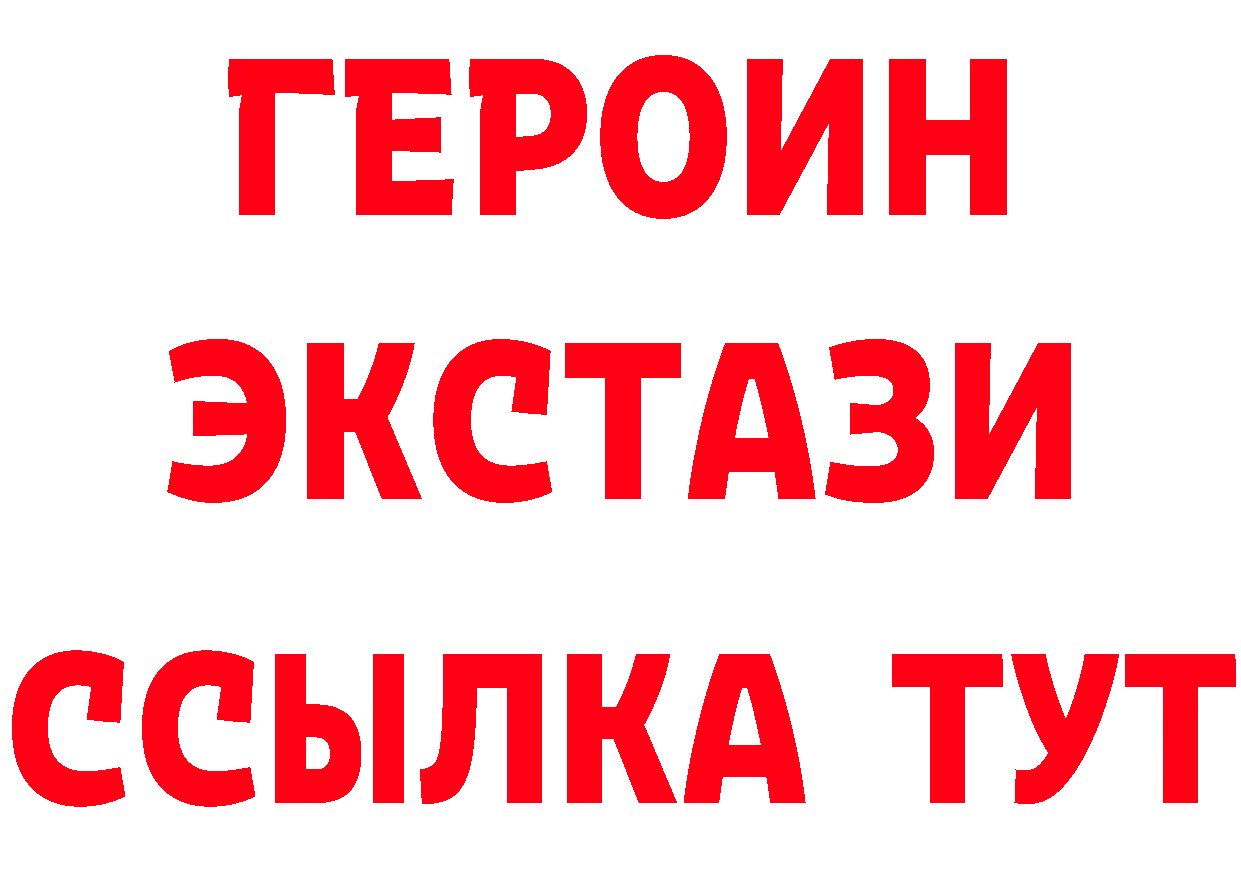 ГЕРОИН
ЭКСТАЗИ
ССЫЛКА ТУТ